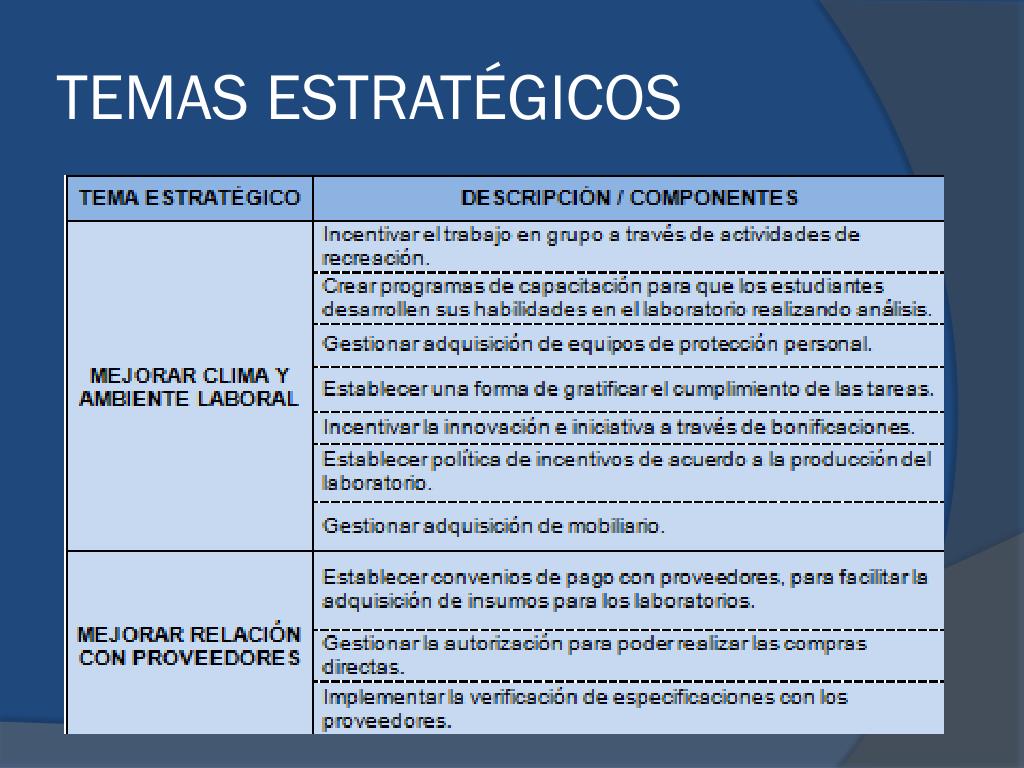 TEMAS ESTRATÉGICOS

| TEMA ESTRATÉGICO | DESCRIPCIÓN / COMPONENTES |
|---|---|
| MEJORAR CLIMA Y AMBIENTE LABORAL | Incentivar el trabajo en grupo a través de actividades de recreación. |
| | Crear programas de capacitación para que los estudiantes desarrollen sus habilidades en el laboratorio realizando análisis. |
| | Gestionar adquisición de equipos de protección personal. |
| | Establecer una forma de gratificar el cumplimiento de las tareas. |
| | Incentivar la innovación e iniciativa a través de bonificaciones. |
| | Establecer política de incentivos de acuerdo a la producción del laboratorio. |
| | Gestionar adquisición de mobiliario. |
| MEJORAR RELACIÓN CON PROVEEDORES | Establecer convenios de pago con proveedores, para facilitar la adquisición de insumos para los laboratorios. |
| | Gestionar la autorización para poder realizar las compras directas. |
| | Implementar la verificación de especificaciones con los proveedores. |